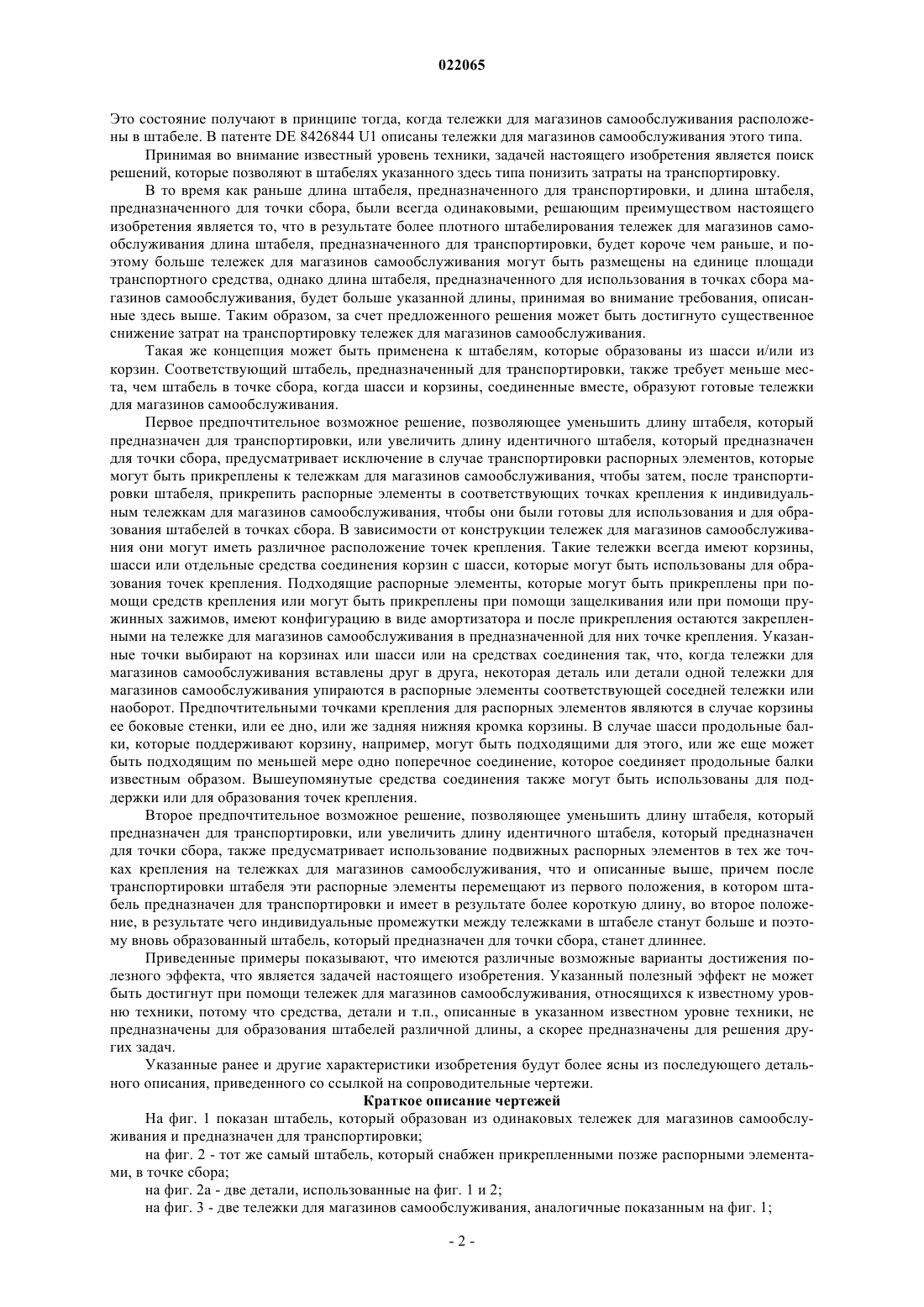 022065

Это состояние получают в принципе тогда, когда тележки для магазинов самообслуживания расположены в штабеле. В патенте DE 8426844 U1 описаны тележки для магазинов самообслуживания этого типа.

Принимая во внимание известный уровень техники, задачей настоящего изобретения является поиск решений, которые позволяют в штабелях указанного здесь типа понизить затраты на транспортировку.

В то время как раньше длина штабеля, предназначенного для транспортировки, и длина штабеля, предназначенного для точки сбора, были всегда одинаковыми, решающим преимуществом настоящего изобретения является то, что в результате более плотного штабелирования тележек для магазинов самообслуживания длина штабеля, предназначенного для транспортировки, будет короче чем раньше, и поэтому больше тележек для магазинов самообслуживания могут быть размещены на единице площади транспортного средства, однако длина штабеля, предназначенного для использования в точках сбора магазинов самообслуживания, будет больше указанной длины, принимая во внимание требования, описанные здесь выше. Таким образом, за счет предложенного решения может быть достигнуто существенное снижение затрат на транспортировку тележек для магазинов самообслуживания.

Такая же концепция может быть применена к штабелям, которые образованы из шасси и/или из корзин. Соответствующий штабель, предназначенный для транспортировки, также требует меньше места, чем штабель в точке сбора, когда шасси и корзины, соединенные вместе, образуют готовые тележки для магазинов самообслуживания.

Первое предпочтительное возможное решение, позволяющее уменьшить длину штабеля, который предназначен для транспортировки, или увеличить длину идентичного штабеля, который предназначен для точки сбора, предусматривает исключение в случае транспортировки распорных элементов, которые могут быть прикреплены к тележкам для магазинов самообслуживания, чтобы затем, после транспортировки штабеля, прикрепить распорные элементы в соответствующих точках крепления к индивидуальным тележкам для магазинов самообслуживания, чтобы они были готовы для использования и для образования штабелей в точках сбора. В зависимости от конструкции тележек для магазинов самообслуживания они могут иметь различное расположение точек крепления. Такие тележки всегда имеют корзины, шасси или отдельные средства соединения корзин с шасси, которые могут быть использованы для образования точек крепления. Подходящие распорные элементы, которые могут быть прикреплены при помощи средств крепления или могут быть прикреплены при помощи защелкивания или при помощи пружинных зажимов, имеют конфигурацию в виде амортизатора и после прикрепления остаются закрепленными на тележке для магазинов самообслуживания в предназначенной для них точке крепления. Указанные точки выбирают на корзинах или шасси или на средствах соединения так, что, когда тележки для магазинов самообслуживания вставлены друг в друга, некоторая деталь или детали одной тележки для магазинов самообслуживания упираются в распорные элементы соответствующей соседней тележки или наоборот. Предпочтительными точками крепления для распорных элементов являются в случае корзины ее боковые стенки, или ее дно, или же задняя нижняя кромка корзины. В случае шасси продольные балки, которые поддерживают корзину, например, могут быть подходящими для этого, или же еще может быть подходящим по меньшей мере одно поперечное соединение, которое соединяет продольные балки известным образом. Вышеупомянутые средства соединения также могут быть использованы для поддержки или для образования точек крепления.

Второе предпочтительное возможное решение, позволяющее уменьшить длину штабеля, который предназначен для транспортировки, или увеличить длину идентичного штабеля, который предназначен для точки сбора, также предусматривает использование подвижных распорных элементов в тех же точках крепления на тележках для магазинов самообслуживания, что и описанные выше, причем после транспортировки штабеля эти распорные элементы перемещают из первого положения, в котором штабель предназначен для транспортировки и имеет в результате более короткую длину, во второе положение, в результате чего индивидуальные промежутки между тележками в штабеле станут больше и поэтому вновь образованный штабель, который предназначен для точки сбора, станет длиннее.

Приведенные примеры показывают, что имеются различные возможные варианты достижения полезного эффекта, что является задачей настоящего изобретения. Указанный полезный эффект не может быть достигнут при помощи тележек для магазинов самообслуживания, относящихся к известному уровню техники, потому что средства, детали и т.п., описанные в указанном известном уровне техники, не предназначены для образования штабелей различной длины, а скорее предназначены для решения других задач.

Указанные ранее и другие характеристики изобретения будут более ясны из последующего детального описания, приведенного со ссылкой на сопроводительные чертежи.

Краткое описание чертежей

На фиг. 1 показан штабель, который образован из одинаковых тележек для магазинов самообслуживания и предназначен для транспортировки;

на фиг. 2 - тот же самый штабель, который снабжен прикрепленными позже распорными элементами, в точке сбора;

на фиг. 2а - две детали, использованные на фиг. 1 и 2;

на фиг. 3 - две тележки для магазинов самообслуживания, аналогичные показанным на фиг. 1;

- 2 -